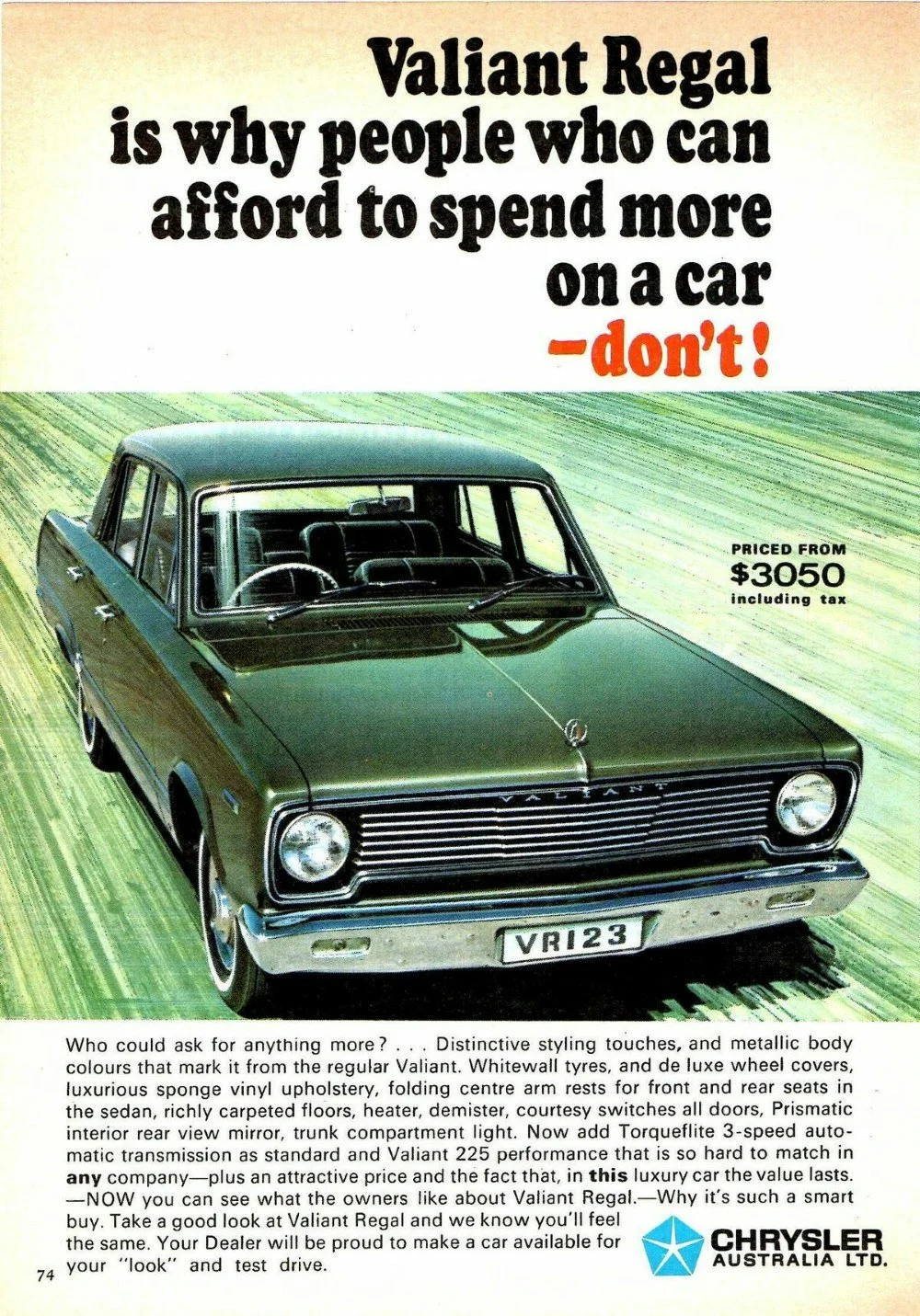 Valiant Regal is why people who can afford to spend more on a car -don't!

PRICED FROM
$3050
including tax

VALIANT

VR123

Who could ask for anything more? . . . Distinctive styling touches, and metallic body colours that mark it from the regular Valiant. Whitewall tyres, and de luxe wheel covers, luxurious sponge vinyl upholstery, folding centre arm rests for front and rear seats in the sedan, richly carpeted floors, heater, demister, courtesy switches all doors, Prismatic interior rear view mirror, trunk compartment light. Now add Torqueflite 3-speed automatic transmission as standard and Valiant 225 performance that is so hard to match in any company—plus an attractive price and the fact that, in this luxury car the value lasts. —NOW you can see what the owners like about Valiant Regal.—Why it's such a smart buy. Take a good look at Valiant Regal and we know you'll feel the same. Your Dealer will be proud to make a car available for your "look" and test drive.

CHRYSLER
AUSTRALIA LTD.

74